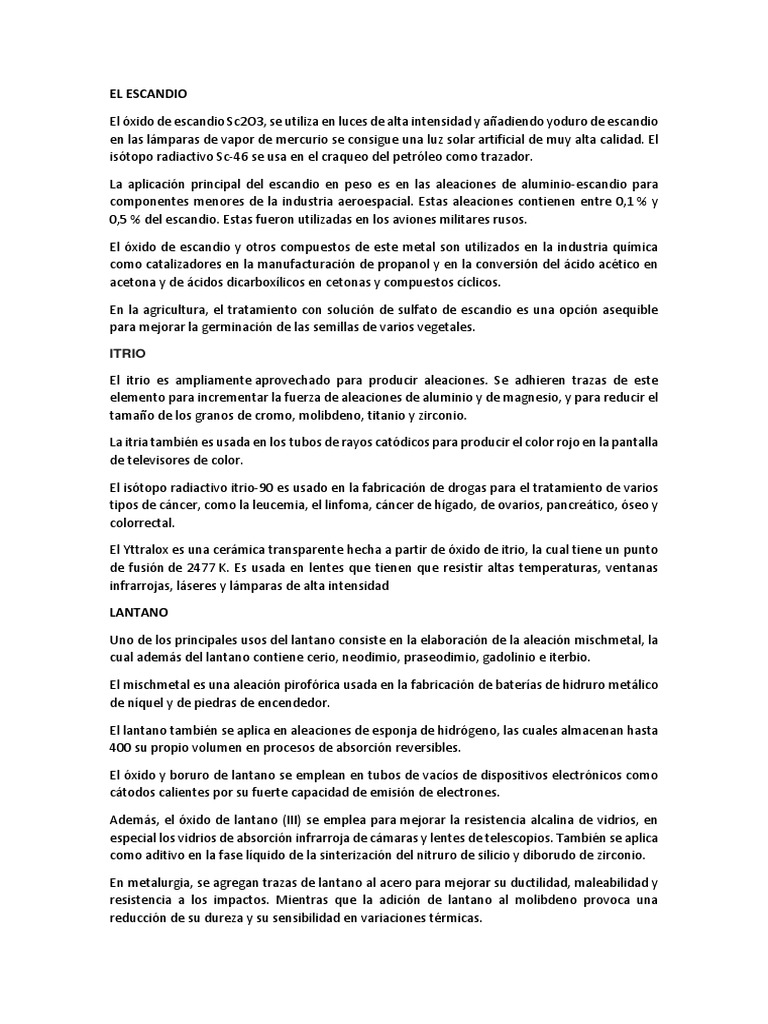 EL ESCANDIO

El óxido de escandio Sc2O3, se utiliza en luces de alta intensidad y añadiendo yoduro de escandio en las lámparas de vapor de mercurio se consigue una luz solar artificial de muy alta calidad. El isótopo radiactivo Sc-46 se usa en el craqueo del petróleo como trazador.

La aplicación principal del escandio en peso es en las aleaciones de aluminio-escandio para componentes menores de la industria aeroespacial. Estas aleaciones contienen entre 0,1 % y 0,5 % del escandio. Estas fueron utilizadas en los aviones militares rusos.

El óxido de escandio y otros compuestos de este metal son utilizados en la industria química como catalizadores en la manufacturación de propanol y en la conversión del ácido acético en acetona y de ácidos dicarboxílicos en cetonas y compuestos cíclicos.

En la agricultura, el tratamiento con solución de sulfato de escandio es una opción asequible para mejorar la germinación de las semillas de varios vegetales.

ITRIO

El itrio es ampliamente aprovechado para producir aleaciones. Se adhieren trazas de este elemento para incrementar la fuerza de aleaciones de aluminio y de magnesio, y para reducir el tamaño de los granos de cromo, molibdeno, titanio y zirconio.

La itria también es usada en los tubos de rayos catódicos para producir el color rojo en la pantalla de televisores de color.

El isótopo radiactivo itrio-90 es usado en la fabricación de drogas para el tratamiento de varios tipos de cáncer, como la leucemia, el linfoma, cáncer de hígado, de ovarios, pancreático, óseo y colorrectal.

El Yttralox es una cerámica transparente hecha a partir de óxido de itrio, la cual tiene un punto de fusión de 2477 K. Es usada en lentes que tienen que resistir altas temperaturas, ventanas infrarrojas, láseres y lámparas de alta intensidad

LANTANO

Uno de los principales usos del lantano consiste en la elaboración de la aleación mischmetal, la cual además del lantano contiene cerio, neodimio, praseodimio, gadolinio e iterbio.

El mischmetal es una aleación pirofórica usada en la fabricación de baterías de hidruro metálico de níquel y de piedras de encendedor.

El lantano también se aplica en aleaciones de esponja de hidrógeno, las cuales almacenan hasta 400 su propio volumen en procesos de absorción reversibles.

El óxido y boruro de lantano se emplean en tubos de vacíos de dispositivos electrónicos como cátodos calientes por su fuerte capacidad de emisión de electrones.

Además, el óxido de lantano (III) se emplea para mejorar la resistencia alcalina de vidrios, en especial los vidrios de absorción infrarroja de cámaras y lentes de telescopios. También se aplica como aditivo en la fase líquido de la sinterización del nitruro de silicio y diborudo de zirconio.

En metalurgia, se agregan trazas de lantano al acero para mejorar su ductilidad, maleabilidad y resistencia a los impactos. Mientras que la adición de lantano al molibdeno provoca una reducción de su dureza y su sensibilidad en variaciones térmicas.